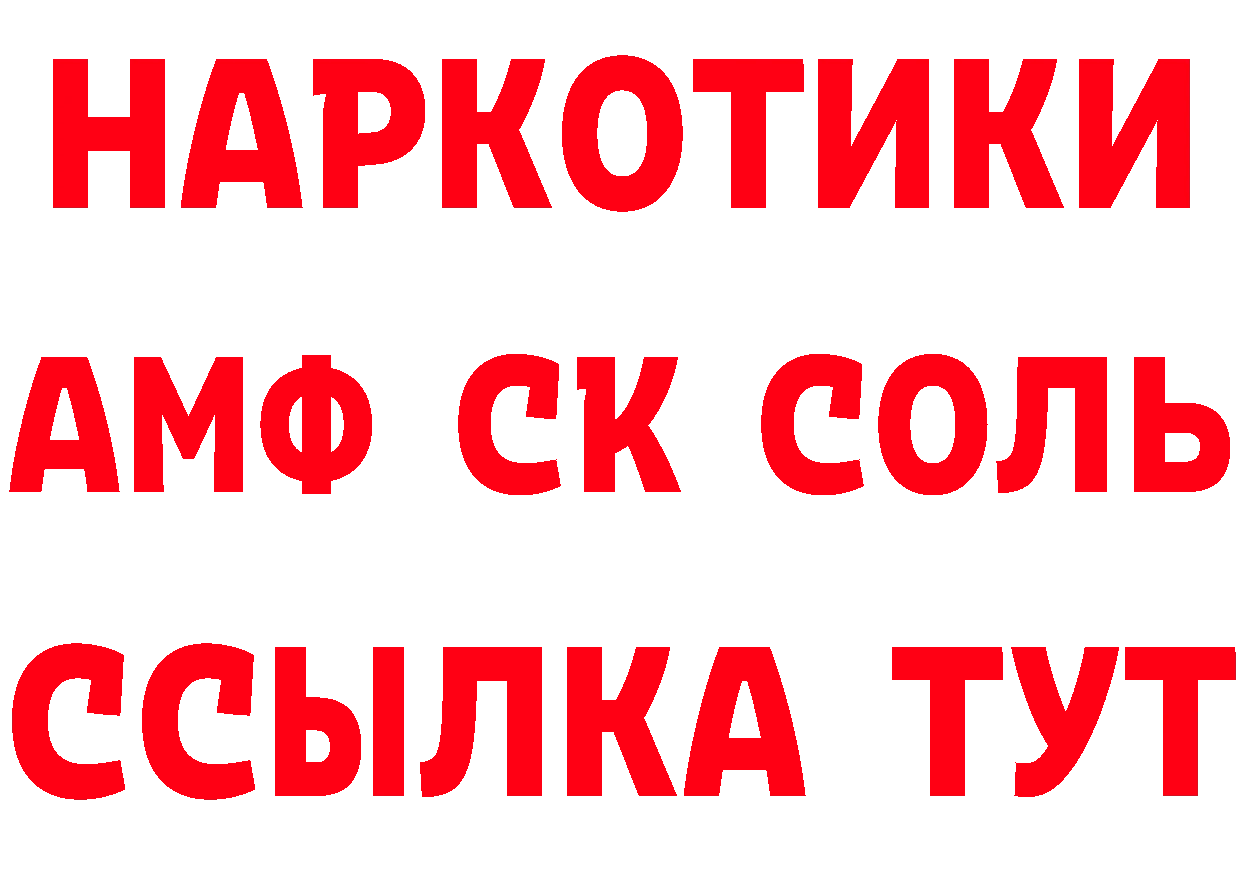 НАРКОТИКИ
АМФ СК СОЛЬ
ССЫЛКА ТУТ